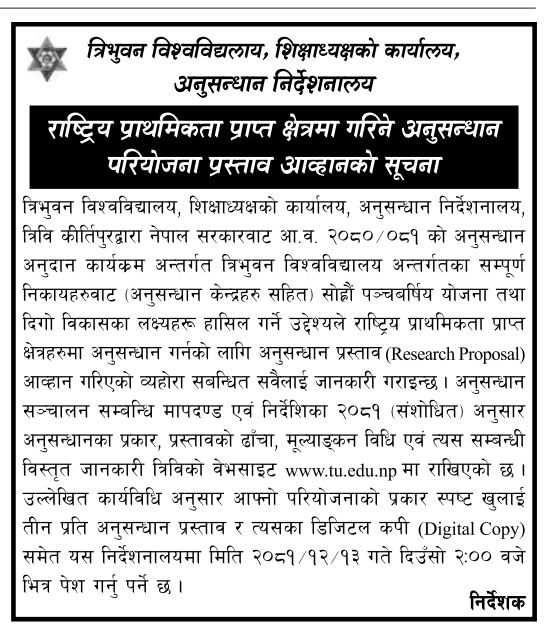 त्रिभुवन विश्वविद्यालय, शिक्षाध्यक्षको कार्यालय, अनुसन्धान निर्देशनालय

राष्ट्रिय प्राथमिकता प्राप्त क्षेत्रमा गरिने अनुसन्धान परियोजना प्रस्ताव आव्हानको सूचना

त्रिभुवन विश्वविद्यालय, शिक्षाध्यक्षको कार्यालय, अनुसन्धान निर्देशनालय, त्रिवि कीर्तिपुरद्वारा नेपाल सरकारवाट आ.व. २०८०/०८१ को अनुसन्धान अनुदान कार्यक्रम अन्तर्गत त्रिभुवन विश्वविद्यालय अन्तर्गतका सम्पूर्ण निकायहरुवाट (अनुसन्धान केन्द्रहरु सहित) सोह्रौं पञ्चबर्षिय योजना तथा दिगो विकासका लक्ष्यहरू हासिल गर्ने उद्देश्यले राष्ट्रिय प्राथमिकता प्राप्त क्षेत्रहरुमा अनुसन्धान गर्नको लागि अनुसन्धान प्रस्ताव (Research Proposal) आव्हान गरिएको व्यहोरा सबन्धित सवैलाई जानकारी गराइन्छ। अनुसन्धान सञ्चालन सम्बन्धि मापदण्ड एवं निर्देशिका २०८१ (संशोधित) अनुसार अनुसन्धानका प्रकार, प्रस्तावको ढाँचा, मूल्याङ्कन विधि एवं त्यस सम्बन्धी विस्तृत जानकारी त्रिविको वेभसाइट www.tu.edu.np मा राखिएको छ। उल्लेखित कार्यविधि अनुसार आफ्नो परियोजनाको प्रकार स्पष्ट खुलाई तीन प्रति अनुसन्धान प्रस्ताव र त्यसका डिजिटल कपी (Digital Copy) समेत यस निर्देशनालयमा मिति २०८१/१२/१३ गते दिउँसो २:०० वजे भित्र पेश गर्नु पर्ने छ।

निर्देशक